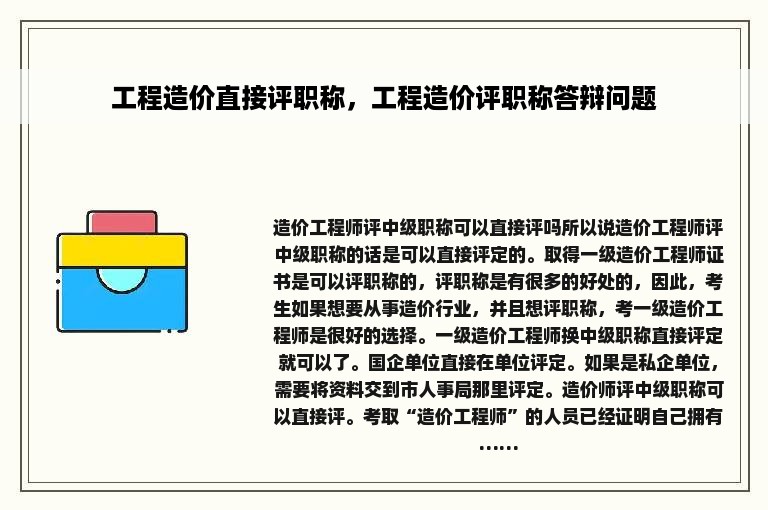 工程造价直接评职称，工程造价评职称答辩问题

造价工程师评中级职称可以直接评吗所以说造价工程师评中级职称的话是可以直接评定的。取得一级造价工程师证书是可以评职称的，评职称是有很多的好处的，因此，考生如果想要从事造价行业，并且想评职称，考一级造价工程师是很好的选择。一级造价工程师换中级职称直接评定就可以了。国企单位直接在单位评定。如果是私企单位，需要将资料交到市人事局那里评定。造价师评中级职称可以直接评。考取“造价工程师”的人员已经证明自己拥有……